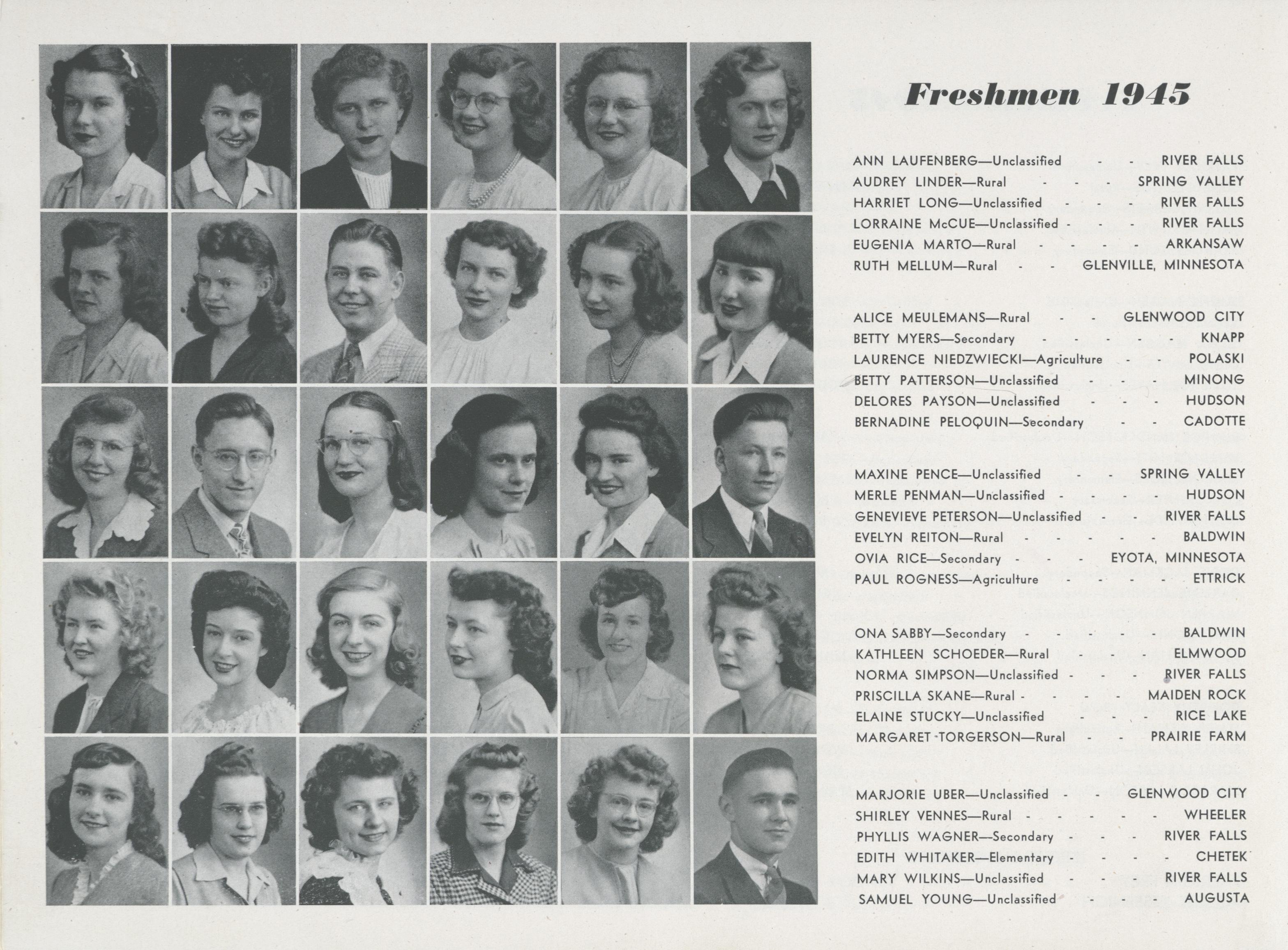 Freshmen 1945

ANN LAUFENBERG—Unclassified - - RIVER FALLS
AUDREY LINDER—Rural - - - SPRING VALLEY
HARRIET LONG—Unclassified - - - RIVER FALLS
LORRAINE McCUE—Unclassified - - - RIVER FALLS
EUGENIA MARTO—Rural - - - - ARKANSAW
RUTH MELLUM—Rural - - GLENVILLE, MINNESOTA

ALICE MEULEMANS—Rural - - GLENWOOD CITY
BETTY MYERS—Secondary - - - - - KNAPP
LAURENCE NIEDZWIECKI—Agriculture - - POLASKI
BETTY PATTERSON—Unclassified - - - MINONG
DELORES PAYSON—Unclassified - - - HUDSON
BERNADINE PELOQUIN—Secondary - - CADOTTE

MAXINE PENCE—Unclassified - - SPRING VALLEY
MERLE PENMAN—Unclassified - - - - HUDSON
GENEVIEVE PETERSON—Unclassified - - RIVER FALLS
EVELYN REITON—Rural - - - - - BALDWIN
OVIA RICE—Secondary - - - EYOTA, MINNESOTA
PAUL ROGNESS—Agriculture - - - - ETTRICK

ONA SABBY—Secondary - - - - - BALDWIN
KATHLEEN SCHOEDER—Rural - - - - ELMWOOD
NORMA SIMPSON—Unclassified - - - RIVER FALLS
PRISCILLA SKANE—Rural - - - - MAIDEN ROCK
ELAINE STUCKY—Unclassified - - - RICE LAKE
MARGARET TORGERSON—Rural - - PRAIRIE FARM

MARJORIE UBER—Unclassified - - GLENWOOD CITY
SHIRLEY VENNES—Rural - - - - - WHEELER
PHYLLIS WAGNER—Secondary - - - RIVER FALLS
EDITH WHITAKER—Elementary - - - - CHETEK
MARY WILKINS—Unclassified - - - RIVER FALLS
SAMUEL YOUNG—Unclassified - - - AUGUSTA